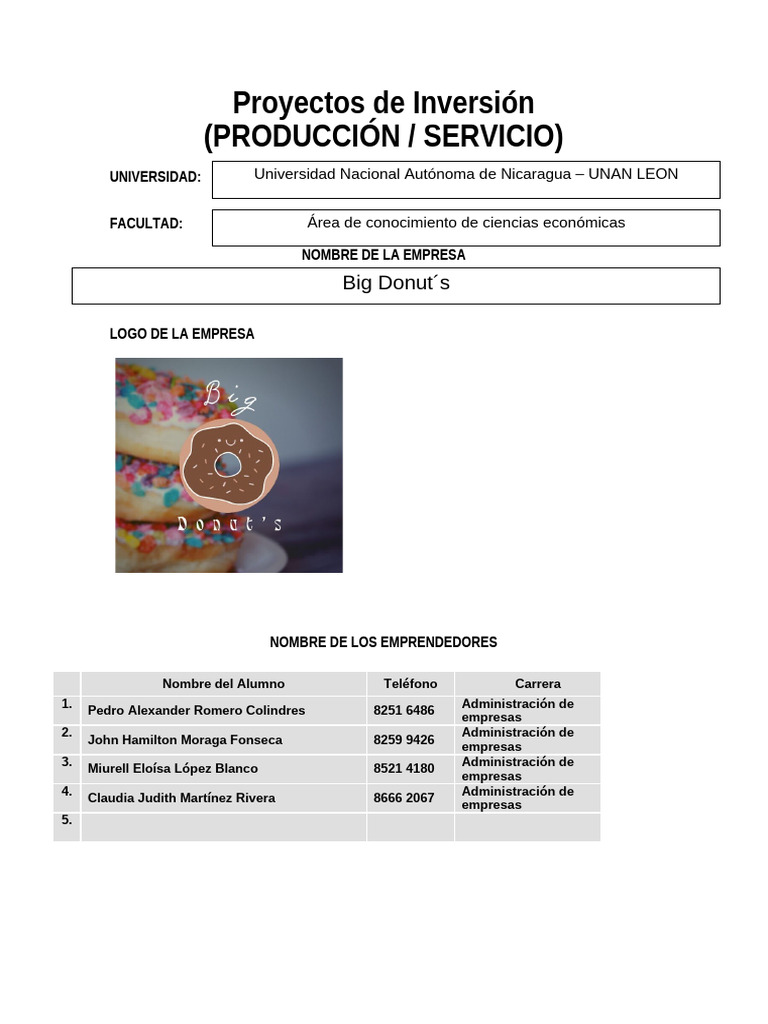 Proyectos de Inversión
(PRODUCCIÓN / SERVICIO)

UNIVERSIDAD: Universidad Nacional Autónoma de Nicaragua – UNAN LEON

FACULTAD: Área de conocimiento de ciencias económicas

NOMBRE DE LA EMPRESA

Big Donut´s

LOGO DE LA EMPRESA

Big

Donut's

NOMBRE DE LOS EMPRENDEDORES

| | Nombre del Alumno | Teléfono | Carrera |
|---|---|---|---|
| 1. | Pedro Alexander Romero Colindres | 8251 6486 | Administración de empresas |
| 2. | John Hamilton Moraga Fonseca | 8259 9426 | Administración de empresas |
| 3. | Miurell Eloísa López Blanco | 8521 4180 | Administración de empresas |
| 4. | Claudia Judith Martínez Rivera | 8666 2067 | Administración de empresas |
| 5. | | | |